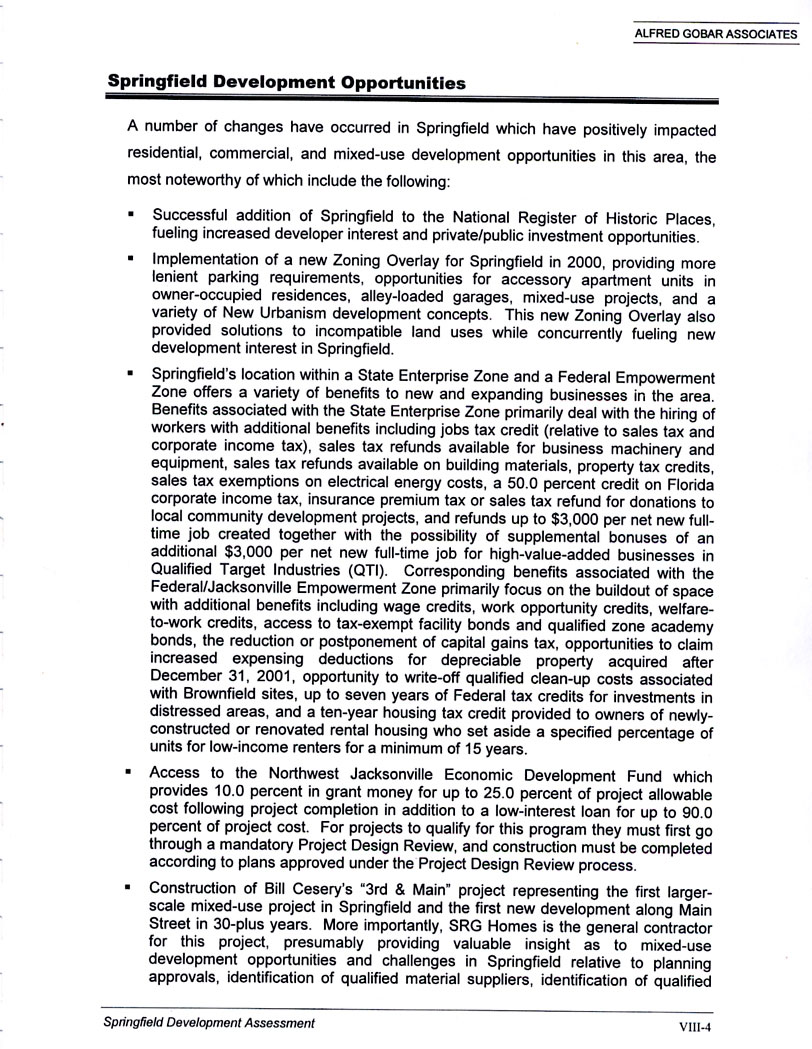 ALFRED GOBAR ASSOCIATES

Springfield Development Opportunities

A number of changes have occurred in Springfield which have positively impacted residential, commercial, and mixed-use development opportunities in this area, the most noteworthy of which include the following:

• Successful addition of Springfield to the National Register of Historic Places, fueling increased developer interest and private/public investment opportunities.

• Implementation of a new Zoning Overlay for Springfield in 2000, providing more lenient parking requirements, opportunities for accessory apartment units in owner-occupied residences, alley-loaded garages, mixed-use projects, and a variety of New Urbanism development concepts. This new Zoning Overlay also provided solutions to incompatible land uses while concurrently fueling new development interest in Springfield.

• Springfield's location within a State Enterprise Zone and a Federal Empowerment Zone offers a variety of benefits to new and expanding businesses in the area. Benefits associated with the State Enterprise Zone primarily deal with the hiring of workers with additional benefits including jobs tax credit (relative to sales tax and corporate income tax), sales tax refunds available for business machinery and equipment, sales tax refunds available on building materials, property tax credits, sales tax exemptions on electrical energy costs, a 50.0 percent credit on Florida corporate income tax, insurance premium tax or sales tax refund for donations to local community development projects, and refunds up to $3,000 per net new full-time job created together with the possibility of supplemental bonuses of an additional $3,000 per net new full-time job for high-value-added businesses in Qualified Target Industries (QTI). Corresponding benefits associated with the Federal/Jacksonville Empowerment Zone primarily focus on the buildout of space with additional benefits including wage credits, work opportunity credits, welfare-to-work credits, access to tax-exempt facility bonds and qualified zone academy bonds, the reduction or postponement of capital gains tax, opportunities to claim increased expensing deductions for depreciable property acquired after December 31, 2001, opportunity to write-off qualified clean-up costs associated with Brownfield sites, up to seven years of Federal tax credits for investments in distressed areas, and a ten-year housing tax credit provided to owners of newly-constructed or renovated rental housing who set aside a specified percentage of units for low-income renters for a minimum of 15 years.

• Access to the Northwest Jacksonville Economic Development Fund which provides 10.0 percent in grant money for up to 25.0 percent of project allowable cost following project completion in addition to a low-interest loan for up to 90.0 percent of project cost. For projects to qualify for this program they must first go through a mandatory Project Design Review, and construction must be completed according to plans approved under the Project Design Review process.

• Construction of Bill Cesery's "3rd & Main" project representing the first larger-scale mixed-use project in Springfield and the first new development along Main Street in 30-plus years. More importantly, SRG Homes is the general contractor for this project, presumably providing valuable insight as to mixed-use development opportunities and challenges in Springfield relative to planning approvals, identification of qualified material suppliers, identification of qualified

Springfield Development Assessment

VIII-4